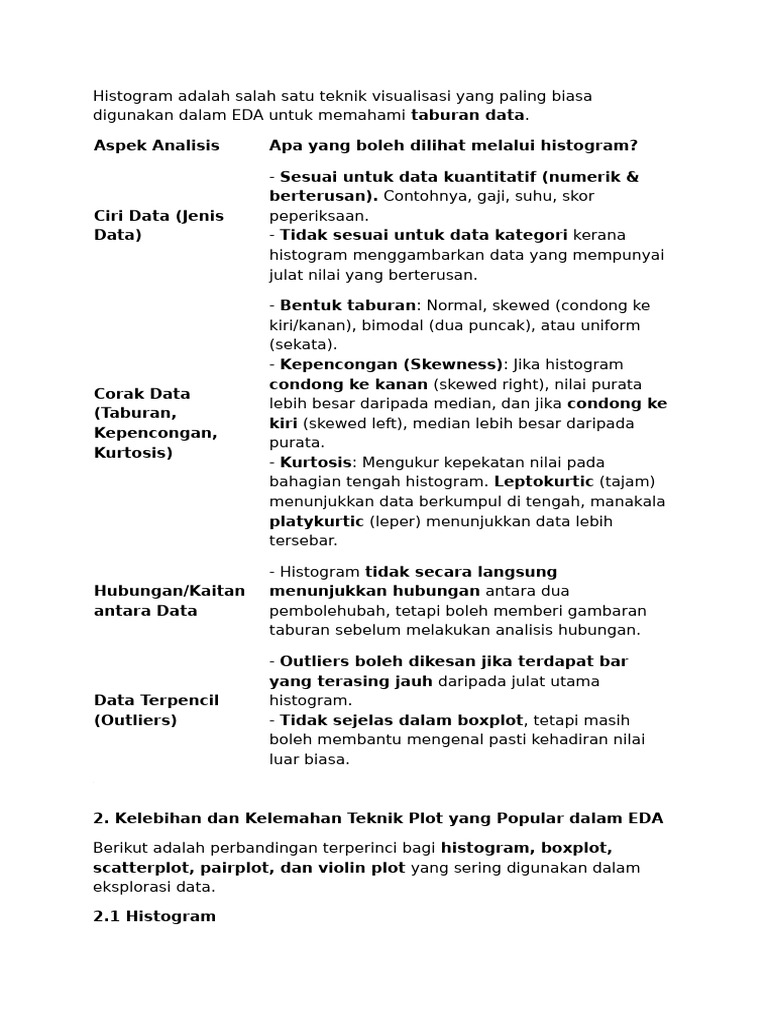 Histogram adalah salah satu teknik visualisasi yang paling biasa digunakan dalam EDA untuk memahami taburan data.

| Aspek Analisis | Apa yang boleh dilihat melalui histogram? |
|---|---|
| Ciri Data (Jenis Data) | - Sesuai untuk data kuantitatif (numerik & berterusan). Contohnya, gaji, suhu, skor peperiksaan. - Tidak sesuai untuk data kategori kerana histogram menggambarkan data yang mempunyai julat nilai yang berterusan. |
| Corak Data (Taburan, Kepencongan, Kurtosis) | - Bentuk taburan: Normal, skewed (condong ke kiri/kanan), bimodal (dua puncak), atau uniform (sekata). - Kepencongan (Skewness): Jika histogram condong ke kanan (skewed right), nilai purata lebih besar daripada median, dan jika condong ke kiri (skewed left), median lebih besar daripada purata. - Kurtosis: Mengukur kepekatan nilai pada bahagian tengah histogram. Leptokurtic (tajam) menunjukkan data berkumpul di tengah, manakala platykurtic (leper) menunjukkan data lebih tersebar. |
| Hubungan/Kaitan antara Data | - Histogram tidak secara langsung menunjukkan hubungan antara dua pembolehubah, tetapi boleh memberi gambaran taburan sebelum melakukan analisis hubungan. |
| Data Terpencil (Outliers) | - Outliers boleh dikesan jika terdapat bar yang terasing jauh daripada julat utama histogram. - Tidak sejelas dalam boxplot, tetapi masih boleh membantu mengenal pasti kehadiran nilai luar biasa. |

2. Kelebihan dan Kelemahan Teknik Plot yang Popular dalam EDA

Berikut adalah perbandingan terperinci bagi histogram, boxplot, scatterplot, pairplot, dan violin plot yang sering digunakan dalam eksplorasi data.

2.1 Histogram